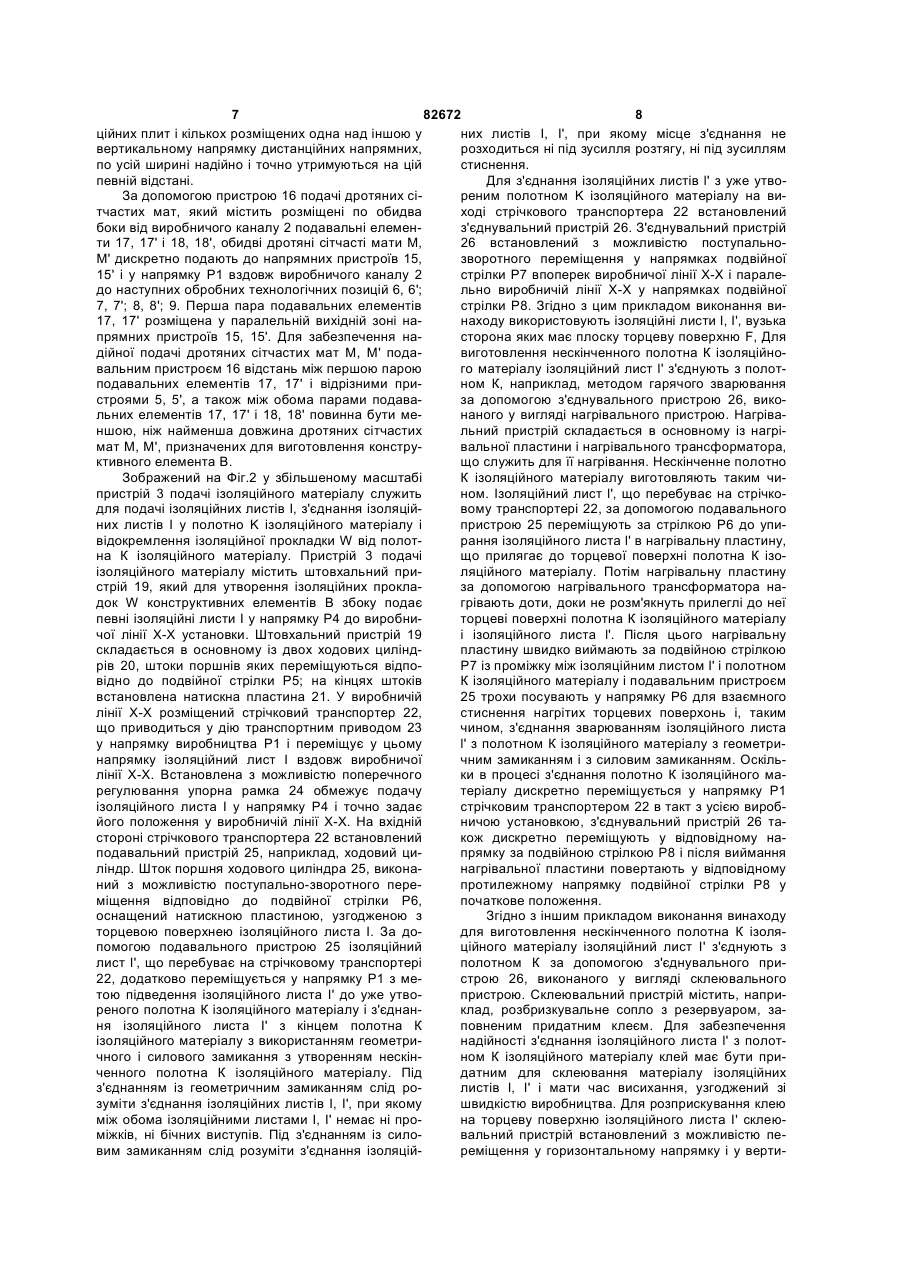 7 82672 8

ційних плит і кількох розміщених одна над іншою у вертикальному напрямку дистанційних напрямних, по усій ширині надійно і точно утримуються на цій певній відстані.

За допомогою пристрою 16 подачі дротяних сітчастих мат, який містить розміщені по обидва боки від виробничого каналу 2 подавальні елементи 17, 17' і 18, 18', обидві дротяні сітчасті мати М, М' дискретно подають до напрямних пристроїв 15, 15' і у напрямку Р1 вздовж виробничого каналу 2 до наступних обробних технологічних позицій 6, 6'; 7, 7'; 8, 8'; 9. Перша пара подавальних елементів 17, 17' розміщена у паралельній вихідній зоні напрямних пристроїв 15, 15'. Для забезпечення надійної подачі дротяних сітчастих мат М, М' подавальним пристроєм 16 відстань між першою парою подавальних елементів 17, 17' і відрізними пристроями 5, 5', а також між обома парами подавальних елементів 17, 17' і 18, 18' повинна бути меншою, ніж найменша довжина дротяних сітчастих мат М, М', призначених для виготовлення конструктивного елемента В.

Зображений на Фіг.2 у збільшеному масштабі пристрій 3 подачі ізоляційного матеріалу служить для подачі ізоляційних листів І, з'єднання ізоляційних листів І у полотно К ізоляційного матеріалу і відокремлення ізоляційної прокладки W від полотна К ізоляційного матеріалу. Пристрій 3 подачі ізоляційного матеріалу містить штовхальний пристрій 19, який для утворення ізоляційних прокладок W конструктивних елементів В збоку подає певні ізоляційні листи І у напрямку Р4 до виробничої лінії Х-Х установки. Штовхальний пристрій 19 складається в основному із двох ходових циліндрів 20, штоки поршнів яких переміщуються відповідно до подвійної стрілки Р5; на кінцях штоків встановлена натискна пластина 21. У виробничій лінії Х-Х розміщений стрічковий транспортер 22, що приводиться у дію транспортним приводом 23 у напрямку виробництва Р1 і переміщує у цьому напрямку ізоляційний лист І вздовж виробничої лінії Х-Х. Встановлена з можливістю поперечного регулювання упорна рамка 24 обмежує подачу ізоляційного листа І у напрямку Р4 і точно задає його положення у виробничій лінії Х-Х. На вхідній стороні стрічкового транспортера 22 встановлений подавальний пристрій 25, наприклад, ходовий циліндр. Шток поршня ходового циліндра 25, виконаний з можливістю поступально-зворотного переміщення відповідно до подвійної стрілки Р6, оснащений натискною пластиною, узгодженою з торцевою поверхнею ізоляційного листа І. За допомогою подавального пристрою 25 ізоляційний лист І', що перебуває на стрічковому транспортері 22, додатково переміщується у напрямку Р1 з метою підведення ізоляційного листа І' до уже утвореного полотна К ізоляційного матеріалу і з'єднання ізоляційного листа І' з кінцем полотна К ізоляційного матеріалу з використанням геометричного і силового замикання з утворенням нескінченного полотна К ізоляційного матеріалу. Під з'єднанням із геометричним замиканням слід розуміти з'єднання ізоляційних листів І, І', при якому між обома ізоляційними листами І, І' немає ні проміжків, ні бічних виступів. Під з'єднанням із силовим замиканням слід розуміти з'єднання ізоляційних листів І, І', при якому місце з'єднання не розходиться ні під зусилля розтягу, ні під зусиллям стиснення.

Для з'єднання ізоляційних листів І' з уже утвореним полотном К ізоляційного матеріалу на виході стрічкового транспортера 22 встановлений з'єднувальний пристрій 26. З'єднувальний пристрій 26 встановлений з можливістю поступально-зворотного переміщення у напрямках подвійної стрілки Р7 впоперек виробничої лінії Х-Х і паралельно виробничій лінії Х-Х у напрямках подвійної стрілки Р8. Згідно з цим прикладом виконання винаходу використовують ізоляційні листи І, І', вузька сторона яких має плоску торцеву поверхню F, Для виготовлення нескінченного полотна К ізоляційного матеріалу ізоляційний лист І' з'єднують з полотном К, наприклад, методом гарячого зварювання за допомогою з'єднувального пристрою 26, виконаного у вигляді нагрівального пристрою. Нагрівальний пристрій складається в основному із нагрівальної пластини і нагрівального трансформатора, що служить для її нагрівання. Нескінченне полотно К ізоляційного матеріалу виготовляють таким чином. Ізоляційний лист І', що перебуває на стрічковому транспортері 22, за допомогою подавального пристрою 25 переміщують за стрілкою Р6 до упирання ізоляційного листа І' в нагрівальну пластину, що прилягає до торцевої поверхні полотна К ізоляційного матеріалу. Потім нагрівальну пластину за допомогою нагрівального трансформатора нагрівають доти, доки не розм'якнуть прилеглі до неї торцеві поверхні полотна К ізоляційного матеріалу і ізоляційного листа І'. Після цього нагрівальну пластину швидко виймають за подвійною стрілкою Р7 із проміжку між ізоляційним листом І' і полотном К ізоляційного матеріалу і подавальним пристроєм 25 трохи посувають у напрямку Р6 для взаємного стиснення нагрітих торцевих поверхонь і, таким чином, з'єднання зварюванням ізоляційного листа І' з полотном К ізоляційного матеріалу з геометричним замиканням і з силовим замиканням. Оскільки в процесі з'єднання полотно К ізоляційного матеріалу дискретно переміщується у напрямку Р1 стрічковим транспортером 22 в такт з усією виробничою установкою, з'єднувальний пристрій 26 також дискретно переміщують у відповідному напрямку за подвійною стрілкою Р8 і після виймання нагрівальної пластини повертають у відповідному протилежному напрямку подвійної стрілки Р8 у початкове положення.

Згідно з іншим прикладом виконання винаходу для виготовлення нескінченного полотна К ізоляційного матеріалу ізоляційний лист І' з'єднують з полотном К за допомогою з'єднувального пристрою 26, виконаного у вигляді склеювального пристрою. Склеювальний пристрій містить, наприклад, розбризкувальне сопло з резервуаром, заповненим придатним клеєм. Для забезпечення надійності з'єднання ізоляційного листа І' з полотном К ізоляційного матеріалу клей має бути придатним для склеювання матеріалу ізоляційних листів І, І' і мати час висихання, узгоджений зі швидкістю виробництва. Для розприскування клею на торцеву поверхню ізоляційного листа І' склеювальний пристрій встановлений з можливістю переміщення у горизонтальному напрямку і у верти-